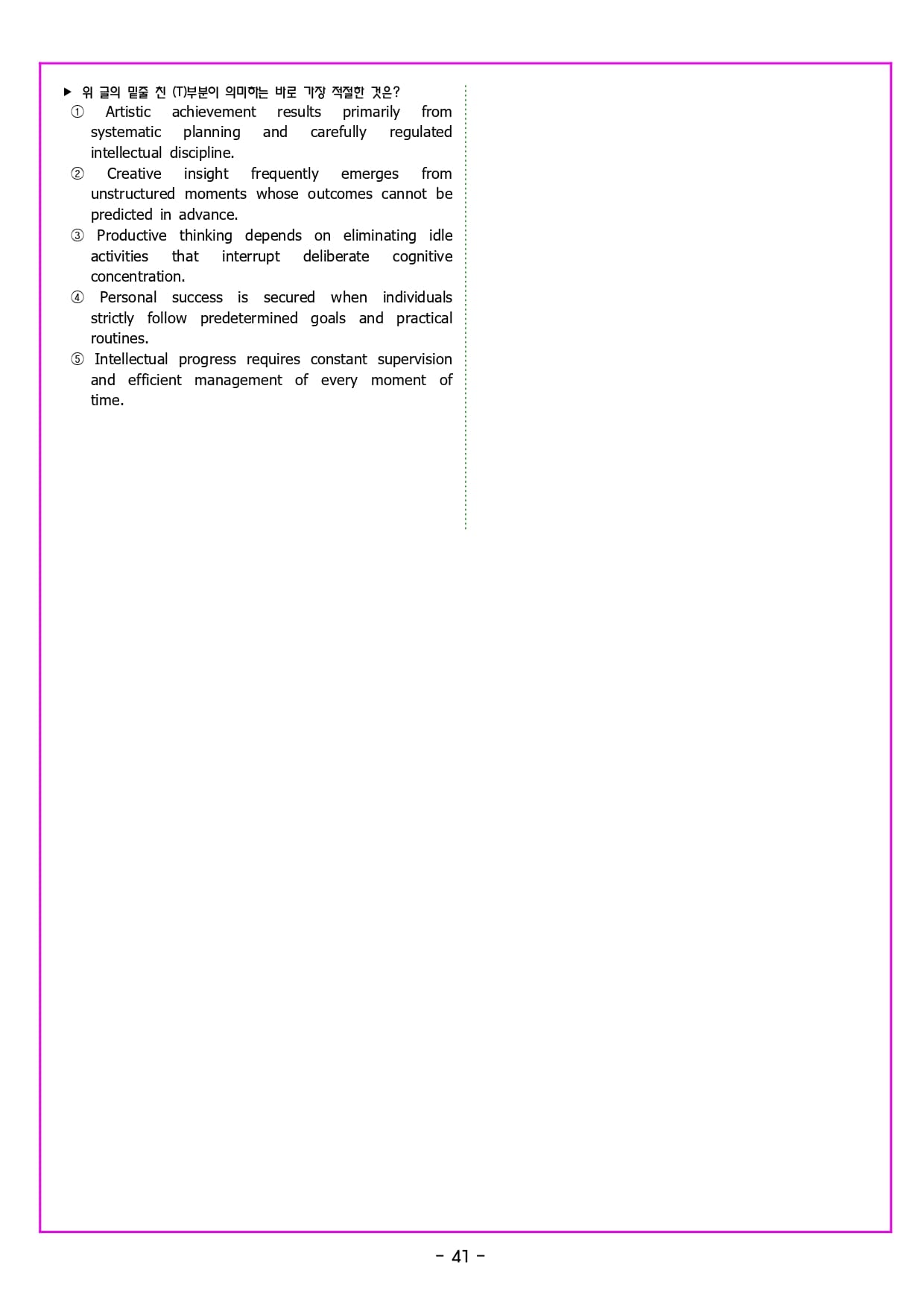 ▶ 위 글의 밑줄 친 (T)부분이 의미하는 바로 가장 적절한 것은?

① Artistic achievement results primarily from systematic planning and carefully regulated intellectual discipline.

② Creative insight frequently emerges from unstructured moments whose outcomes cannot be predicted in advance.

③ Productive thinking depends on eliminating idle activities that interrupt deliberate cognitive concentration.

④ Personal success is secured when individuals strictly follow predetermined goals and practical routines.

⑤ Intellectual progress requires constant supervision and efficient management of every moment of time.

- 41 -